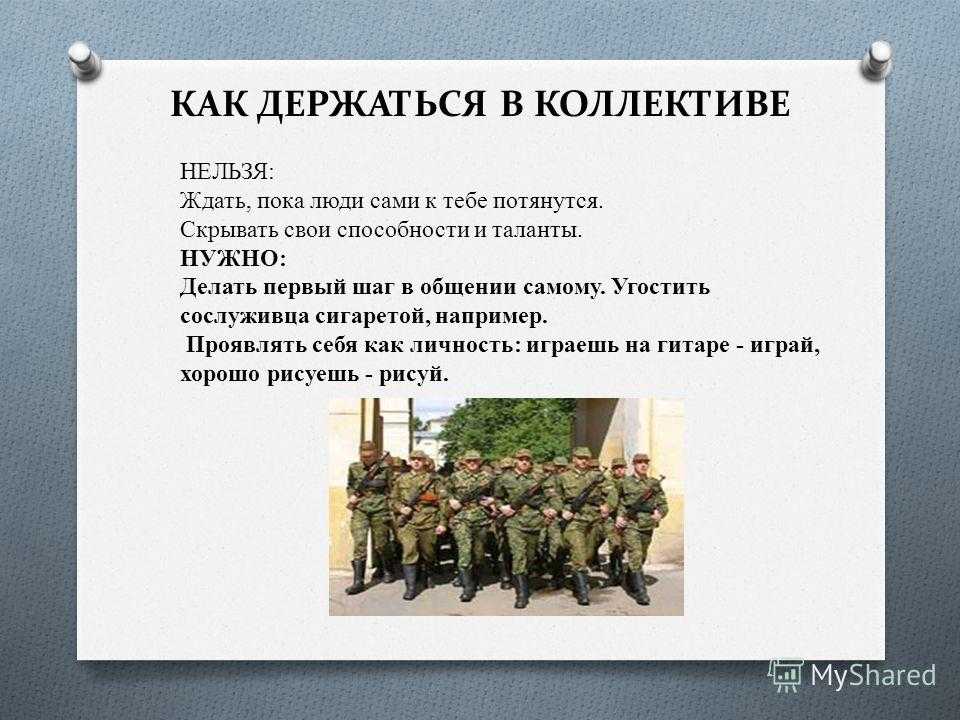 КАК ДЕРЖАТЬСЯ В КОЛЛЕКТИВЕ

НЕЛЬЗЯ:
Ждать, пока люди сами к тебе потянутся.
Скрывать свои способности и таланты.
НУЖНО:
Делать первый шаг в общении самому. Угостить сослуживца сигаретой, например.
Проявлять себя как личность: играешь на гитаре - играй, хорошо рисуешь - рисуй.

MyShared